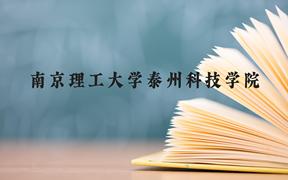 南京理工大学泰州科技学院